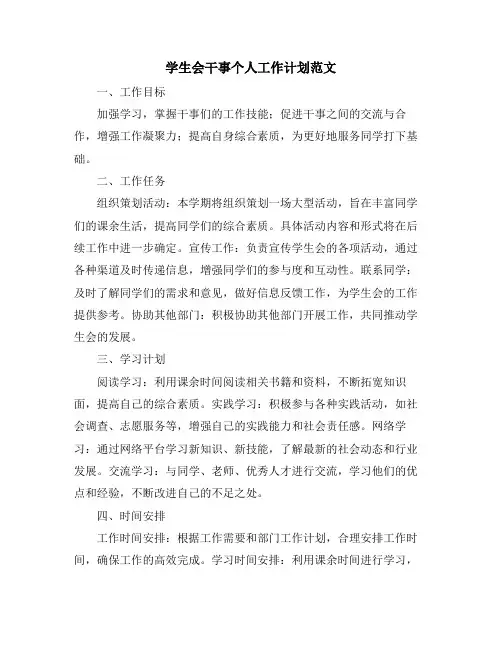 学生会干事个人工作计划范文

一、工作目标

加强学习，掌握干事们的工作技能；促进干事之间的交流与合作，增强工作凝聚力；提高自身综合素质，为更好地服务同学打下基础。

二、工作任务

组织策划活动：本学期将组织策划一场大型活动，旨在丰富同学们的课余生活，提高同学们的综合素质。具体活动内容和形式将在后续工作中进一步确定。宣传工作：负责宣传学生会的各项活动，通过各种渠道及时传递信息，增强同学们的参与度和互动性。联系同学：及时了解同学们的需求和意见，做好信息反馈工作，为学生会的工作提供参考。协助其他部门：积极协助其他部门开展工作，共同推动学生会的发展。

三、学习计划

阅读学习：利用课余时间阅读相关书籍和资料，不断拓宽知识面，提高自己的综合素质。实践学习：积极参与各种实践活动，如社会调查、志愿服务等，增强自己的实践能力和社会责任感。网络学习：通过网络平台学习新知识、新技能，了解最新的社会动态和行业发展。交流学习：与同学、老师、优秀人才进行交流，学习他们的优点和经验，不断改进自己的不足之处。

四、时间安排

工作时间安排：根据工作需要和部门工作计划，合理安排工作时间，确保工作的高效完成。学习时间安排：利用课余时间进行学习，